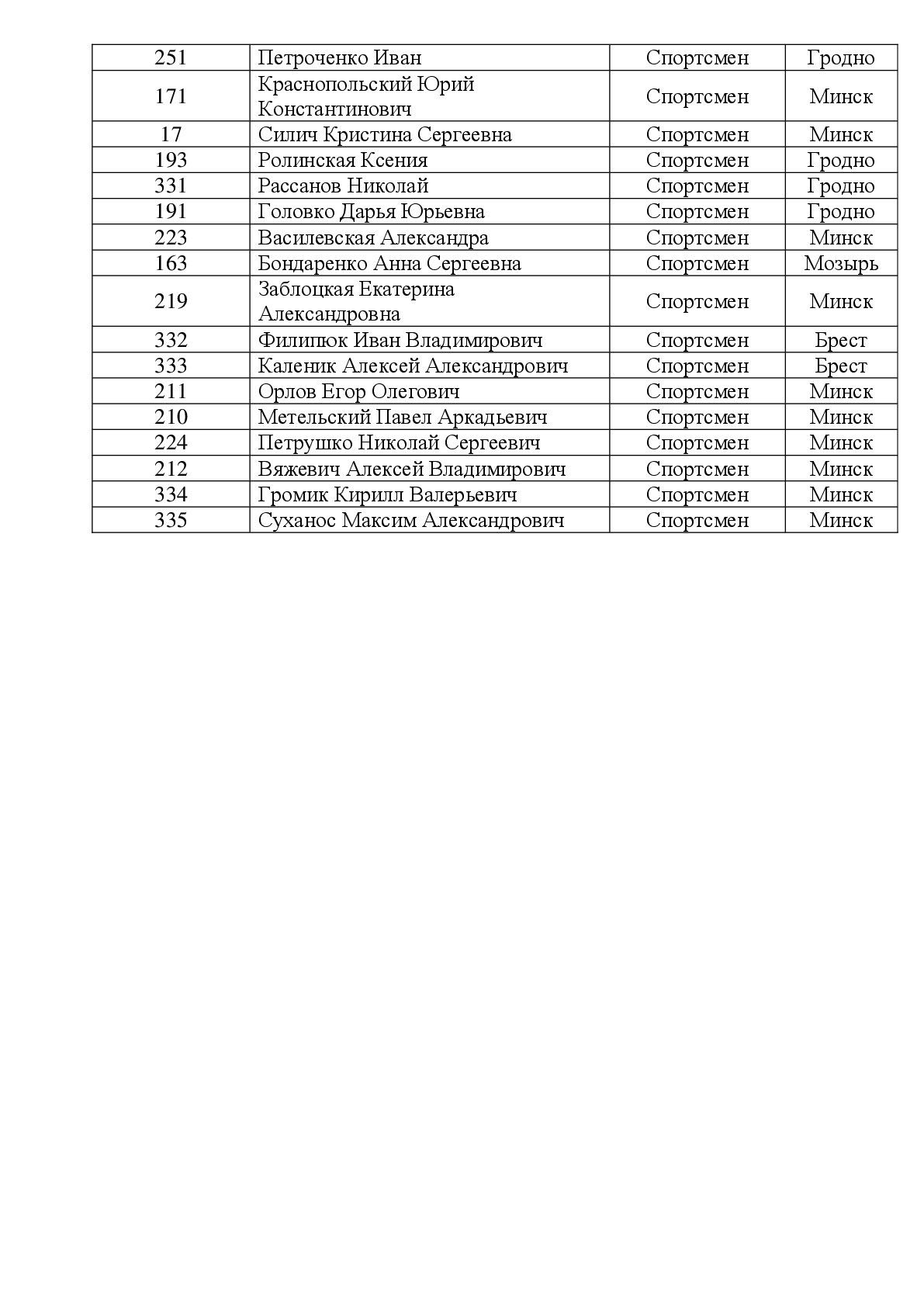 | 251 | Петроченко Иван | Спортсмен | Гродно |
|---|---|---|---|
| 171 | Краснопольский Юрий Константинович | Спортсмен | Минск |
| 17 | Силич Кристина Сергеевна | Спортсмен | Минск |
| 193 | Ролинская Ксения | Спортсмен | Гродно |
| 331 | Рассанов Николай | Спортсмен | Гродно |
| 191 | Головко Дарья Юрьевна | Спортсмен | Гродно |
| 223 | Василевская Александра | Спортсмен | Минск |
| 163 | Бондаренко Анна Сергеевна | Спортсмен | Мозырь |
| 219 | Заблоцкая Екатерина Александровна | Спортсмен | Минск |
| 332 | Филипюк Иван Владимирович | Спортсмен | Брест |
| 333 | Каленик Алексей Александрович | Спортсмен | Брест |
| 211 | Орлов Егор Олегович | Спортсмен | Минск |
| 210 | Метельский Павел Аркадьевич | Спортсмен | Минск |
| 224 | Петрушко Николай Сергеевич | Спортсмен | Минск |
| 212 | Вяжевич Алексей Владимирович | Спортсмен | Минск |
| 334 | Громик Кирилл Валерьевич | Спортсмен | Минск |
| 335 | Суханос Максим Александрович | Спортсмен | Минск |